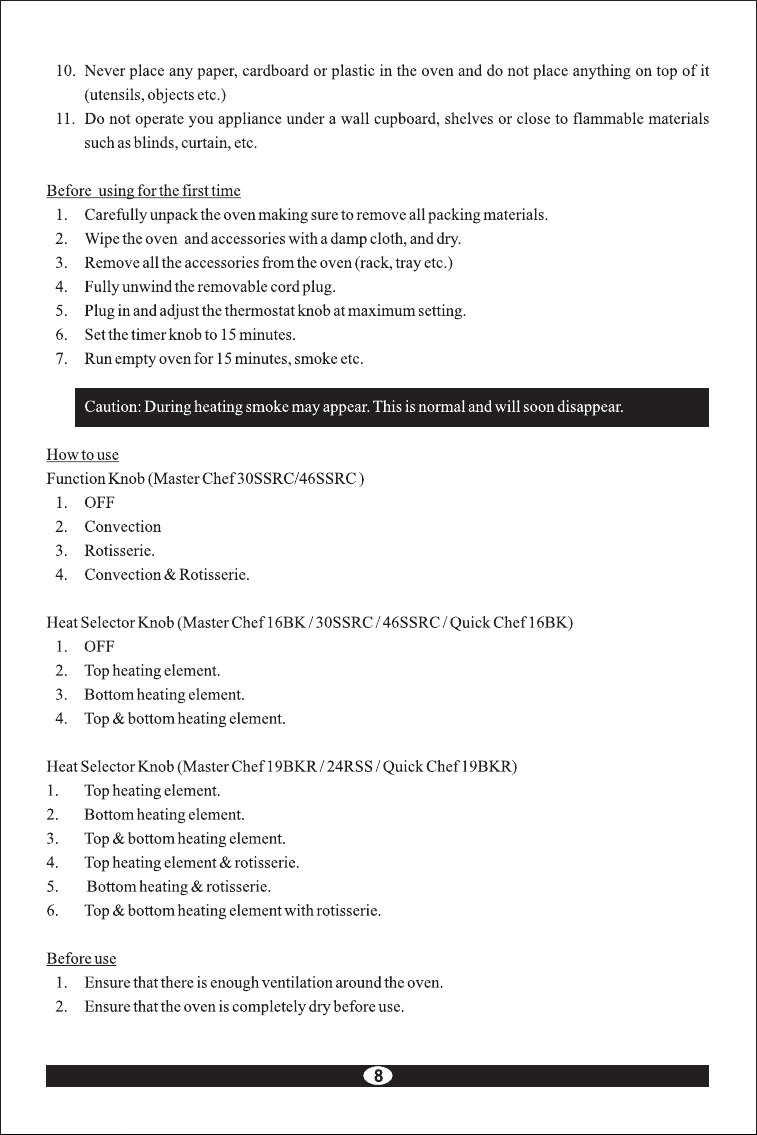 10. Never place any paper, cardboard or plastic in the oven and do not place anything on top of it (utensils, objects etc.)

11. Do not operate you appliance under a wall cupboard, shelves or close to flammable materials such as blinds, curtain, etc.

Before using for the first time
1. Carefully unpack the oven making sure to remove all packing materials.
2. Wipe the oven and accessories with a damp cloth, and dry.
3. Remove all the accessories from the oven (rack, tray etc.)
4. Fully unwind the removable cord plug.
5. Plug in and adjust the thermostat knob at maximum setting.
6. Set the timer knob to 15 minutes.
7. Run empty oven for 15 minutes, smoke etc.

Caution: During heating smoke may appear. This is normal and will soon disappear.

How to use
Function Knob (Master Chef 30SSRC/46SSRC )
1. OFF
2. Convection
3. Rotisserie.
4. Convection & Rotisserie.

Heat Selector Knob (Master Chef 16BK / 30SSRC / 46SSRC / Quick Chef 16BK)
1. OFF
2. Top heating element.
3. Bottom heating element.
4. Top & bottom heating element.

Heat Selector Knob (Master Chef 19BKR / 24RSS / Quick Chef 19BKR)
1. Top heating element.
2. Bottom heating element.
3. Top & bottom heating element.
4. Top heating element & rotisserie.
5. Bottom heating & rotisserie.
6. Top & bottom heating element with rotisserie.

Before use
1. Ensure that there is enough ventilation around the oven.
2. Ensure that the oven is completely dry before use.

8